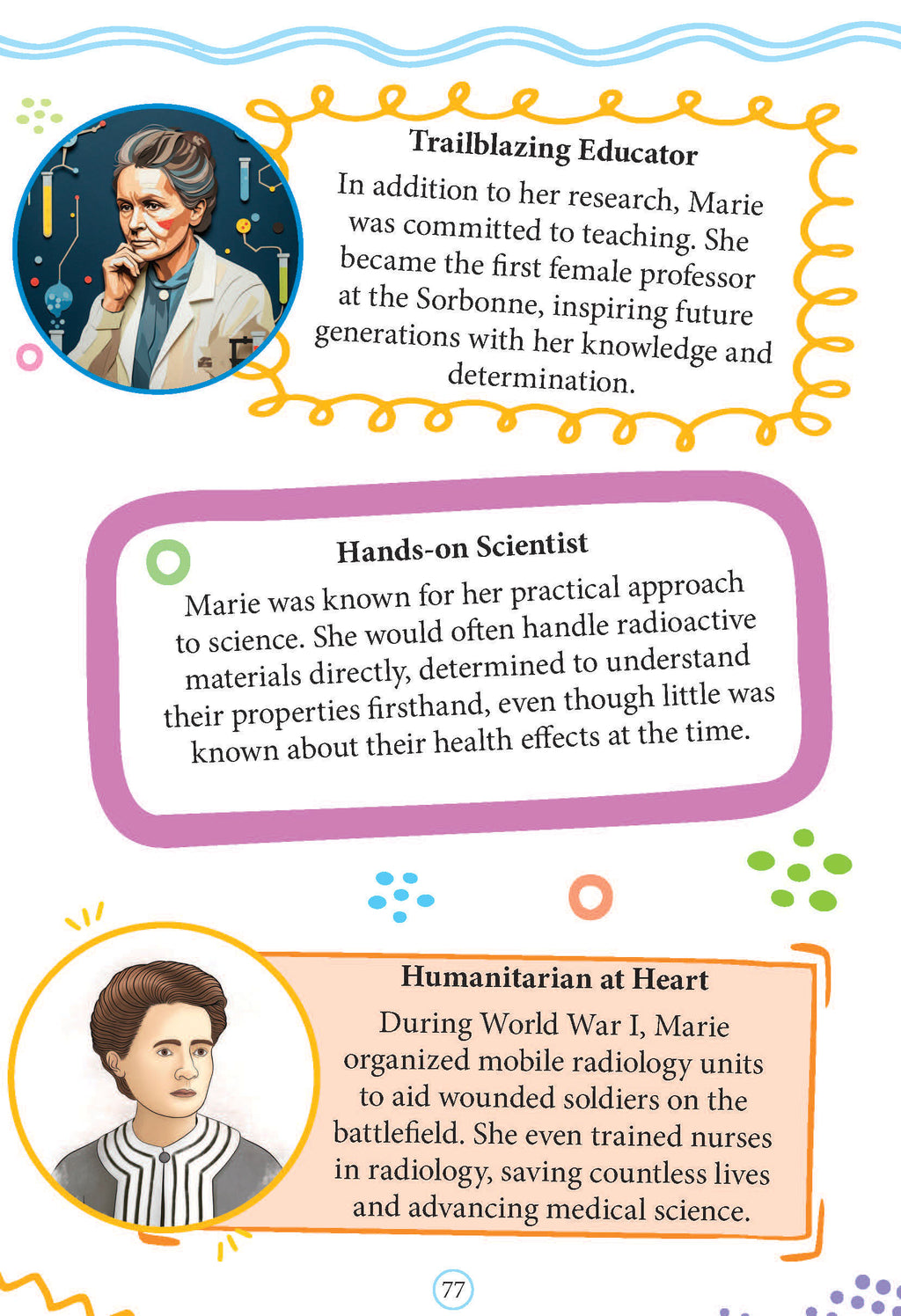 Trailblazing Educator

In addition to her research, Marie was committed to teaching. She became the first female professor at the Sorbonne, inspiring future generations with her knowledge and determination.

Hands-on Scientist

Marie was known for her practical approach to science. She would often handle radioactive materials directly, determined to understand their properties firsthand, even though little was known about their health effects at the time.

Humanitarian at Heart

During World War I, Marie organized mobile radiology units to aid wounded soldiers on the battlefield. She even trained nurses in radiology, saving countless lives and advancing medical science.

77